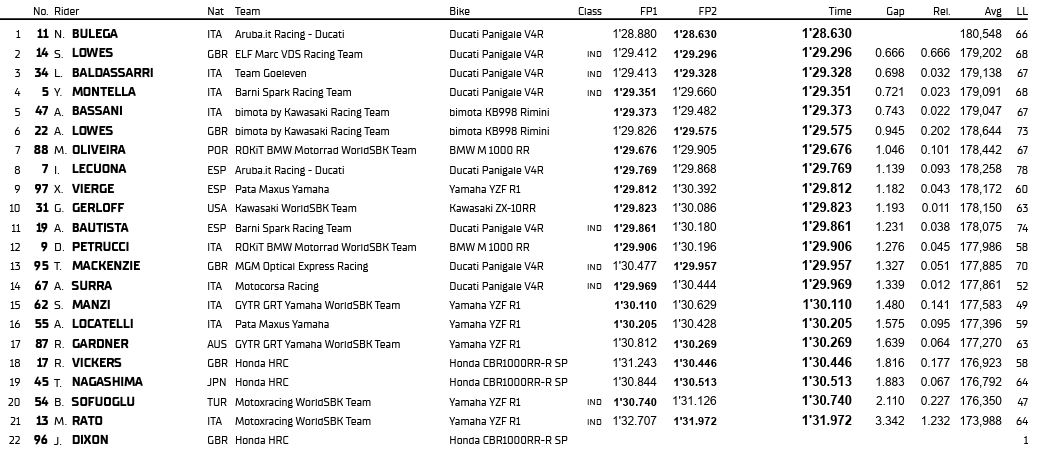 | | No. | Rider | Nat | Team | Bike | Class | FP1 | FP2 | Time | Gap | Rel. | Avg | LL |
|---|---|---|---|---|---|---|---|---|---|---|---|---|---|
| 1 | 11 | N. BULEGA | ITA | Aruba.it Racing - Ducati | Ducati Panigale V4R | | 1'28.880 | 1'28.630 | 1'28.630 | | | 180,548 | 66 |
| 2 | 14 | S. LOWES | GBR | ELF Marc VDS Racing Team | Ducati Panigale V4R | IND | 1'29.412 | 1'29.296 | 1'29.296 | 0.666 | 0.666 | 179,202 | 68 |
| 3 | 34 | L. BALDASSARRI | ITA | Team Goeleven | Ducati Panigale V4R | IND | 1'29.413 | 1'29.328 | 1'29.328 | 0.698 | 0.032 | 179,138 | 67 |
| 4 | 5 | Y. MONTELLA | ITA | Barni Spark Racing Team | Ducati Panigale V4R | IND | 1'29.351 | 1'29.660 | 1'29.351 | 0.721 | 0.023 | 179,091 | 68 |
| 5 | 47 | A. BASSANI | ITA | bimota by Kawasaki Racing Team | bimota KB998 Rimini | | 1'29.373 | 1'29.482 | 1'29.373 | 0.743 | 0.022 | 179,047 | 67 |
| 6 | 22 | A. LOWES | GBR | bimota by Kawasaki Racing Team | bimota KB998 Rimini | | 1'29.826 | 1'29.575 | 1'29.575 | 0.945 | 0.202 | 178,644 | 73 |
| 7 | 88 | M. OLIVEIRA | POR | ROKiT BMW Motorrad WorldSBK Team | BMW M 1000 RR | | 1'29.676 | 1'29.905 | 1'29.676 | 1.046 | 0.101 | 178,442 | 67 |
| 8 | 7 | I. LECUONA | ESP | Aruba.it Racing - Ducati | Ducati Panigale V4R | | 1'29.769 | 1'29.868 | 1'29.769 | 1.139 | 0.093 | 178,258 | 78 |
| 9 | 97 | X. VIERGE | ESP | Pata Maxus Yamaha | Yamaha YZF R1 | | 1'29.812 | 1'30.392 | 1'29.812 | 1.182 | 0.043 | 178,172 | 60 |
| 10 | 31 | G. GERLOFF | USA | Kawasaki WorldSBK Team | Kawasaki ZX-10RR | | 1'29.823 | 1'30.086 | 1'29.823 | 1.193 | 0.011 | 178,150 | 63 |
| 11 | 19 | A. BAUTISTA | ESP | Barni Spark Racing Team | Ducati Panigale V4R | IND | 1'29.861 | 1'30.180 | 1'29.861 | 1.231 | 0.038 | 178,075 | 74 |
| 12 | 9 | D. PETRUCCI | ITA | ROKiT BMW Motorrad WorldSBK Team | BMW M 1000 RR | | 1'29.906 | 1'30.196 | 1'29.906 | 1.276 | 0.045 | 177,986 | 58 |
| 13 | 95 | T. MACKENZIE | GBR | MGM Optical Express Racing | Ducati Panigale V4R | IND | 1'30.477 | 1'29.957 | 1'29.957 | 1.327 | 0.051 | 177,885 | 70 |
| 14 | 67 | A. SURRA | ITA | Motocorsa Racing | Ducati Panigale V4R | IND | 1'29.969 | 1'30.444 | 1'29.969 | 1.339 | 0.012 | 177,861 | 52 |
| 15 | 62 | S. MANZI | ITA | GYTR GRT Yamaha WorldSBK Team | Yamaha YZF R1 | | 1'30.110 | 1'30.629 | 1'30.110 | 1.480 | 0.141 | 177,583 | 49 |
| 16 | 55 | A. LOCATELLI | ITA | Pata Maxus Yamaha | Yamaha YZF R1 | | 1'30.205 | 1'30.428 | 1'30.205 | 1.575 | 0.095 | 177,396 | 59 |
| 17 | 87 | R. GARDNER | AUS | GYTR GRT Yamaha WorldSBK Team | Yamaha YZF R1 | | 1'30.812 | 1'30.269 | 1'30.269 | 1.639 | 0.064 | 177,270 | 63 |
| 18 | 17 | R. VICKERS | GBR | Honda HRC | Honda CBR1000RR-R SP | | 1'31.243 | 1'30.446 | 1'30.446 | 1.816 | 0.177 | 176,923 | 58 |
| 19 | 45 | T. NAGASHIMA | JPN | Honda HRC | Honda CBR1000RR-R SP | | 1'30.844 | 1'30.513 | 1'30.513 | 1.883 | 0.067 | 176,792 | 64 |
| 20 | 54 | B. SOFUOGLU | TUR | Motoxracing WorldSBK Team | Yamaha YZF R1 | IND | 1'30.740 | 1'31.126 | 1'30.740 | 2.110 | 0.227 | 176,350 | 47 |
| 21 | 13 | M. RATO | ITA | Motoxracing WorldSBK Team | Yamaha YZF R1 | IND | 1'32.707 | 1'31.972 | 1'31.972 | 3.342 | 1.232 | 173,988 | 64 |
| 22 | 96 | J. DIXON | GBR | Honda HRC | Honda CBR1000RR-R SP | | | | | | | | 1 |